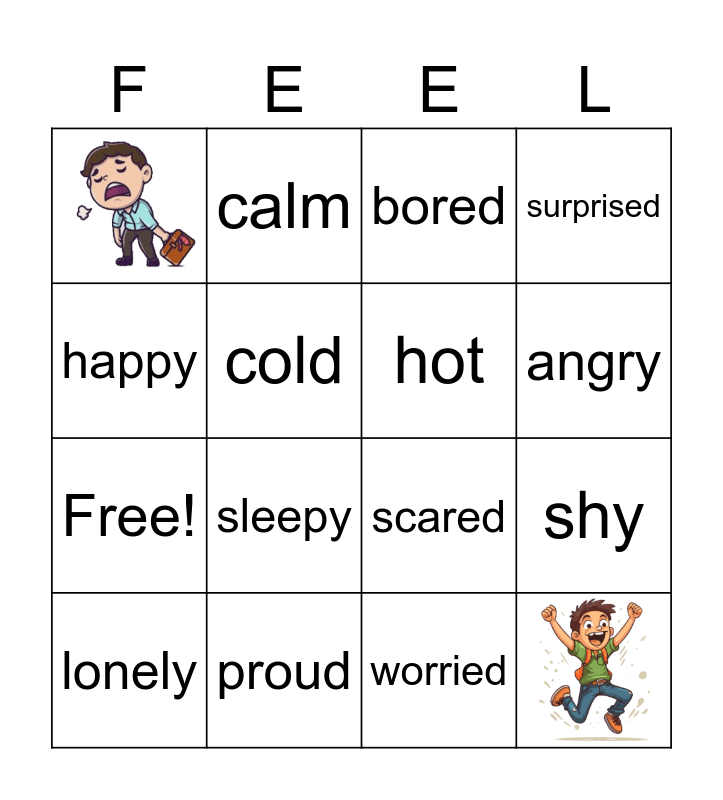 | F | E | E | L |
|---|---|---|---|
|  | calm | bored | surprised |
| happy | cold | hot | angry |
| Free! | sleepy | scared | shy |
| lonely | proud | worried |  |